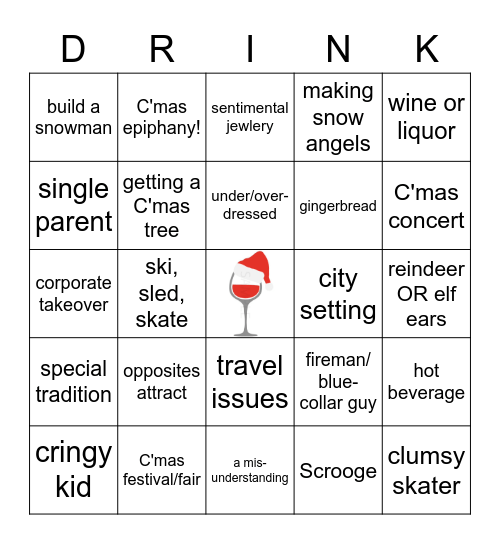 | D | R | I | N | K |
|---|---|---|---|---|
| build a snowman | C'mas epiphany! | sentimental jewlery | making snow angels | wine or liquor |
| single parent | getting a C'mas tree | under/over-dressed | gingerbread | C'mas concert |
| corporate takeover | ski, sled, skate | | city setting | reindeer OR elf ears |
| special tradition | opposites attract | travel issues | fireman/ blue-collar guy | hot beverage |
| cringy kid | C'mas festival/fair | a mis-understanding | Scrooge | clumsy skater |